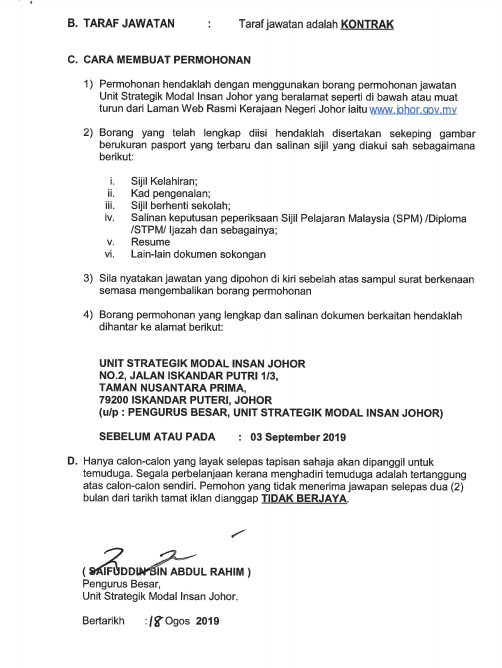 B. TARAF JAWATAN : Taraf jawatan adalah KONTRAK

C. CARA MEMBUAT PERMOHONAN

1) Permohonan hendaklah dengan menggunakan borang permohonan jawatan Unit Strategik Modal Insan Johor yang beralamat seperti di bawah atau muat turun dari Laman Web Rasmi Kerajaan Negeri Johor iaitu www.johor.gov.my

2) Borang yang telah lengkap diisi hendaklah disertakan sekeping gambar berukuran pasport yang terbaru dan salinan sijil yang diakui sah sebagaimana berikut:

i. Sijil Kelahiran;
ii. Kad pengenalan;
iii. Sijil berhenti sekolah;
iv. Salinan keputusan peperiksaan Sijil Pelajaran Malaysia (SPM) /Diploma /STPM/ Ijazah dan sebagainya;
v. Resume
vi. Lain-lain dokumen sokongan

3) Sila nyatakan jawatan yang dipohon di kiri sebelah atas sampul surat berkenaan semasa mengembalikan borang permohonan

4) Borang permohonan yang lengkap dan salinan dokumen berkaitan hendaklah dihantar ke alamat berikut:

UNIT STRATEGIK MODAL INSAN JOHOR
NO.2, JALAN ISKANDAR PUTRI 1/3,
TAMAN NUSANTARA PRIMA,
79200 ISKANDAR PUTERI, JOHOR
(u/p : PENGURUS BESAR, UNIT STRATEGIK MODAL INSAN JOHOR)

SEBELUM ATAU PADA : 03 September 2019

D. Hanya calon-calon yang layak selepas tapisan sahaja akan dipanggil untuk temuduga. Segala perbelanjaan kerana menghadiri temuduga adalah tertanggung atas calon-calon sendiri. Pemohon yang tidak menerima jawapan selepas dua (2) bulan dari tarikh tamat iklan dianggap TIDAK BERJAYA.

( SAIFUDDIN BIN ABDUL RAHIM )
Pengurus Besar,
Unit Strategik Modal Insan Johor.

Bertarikh : 18 Ogos 2019